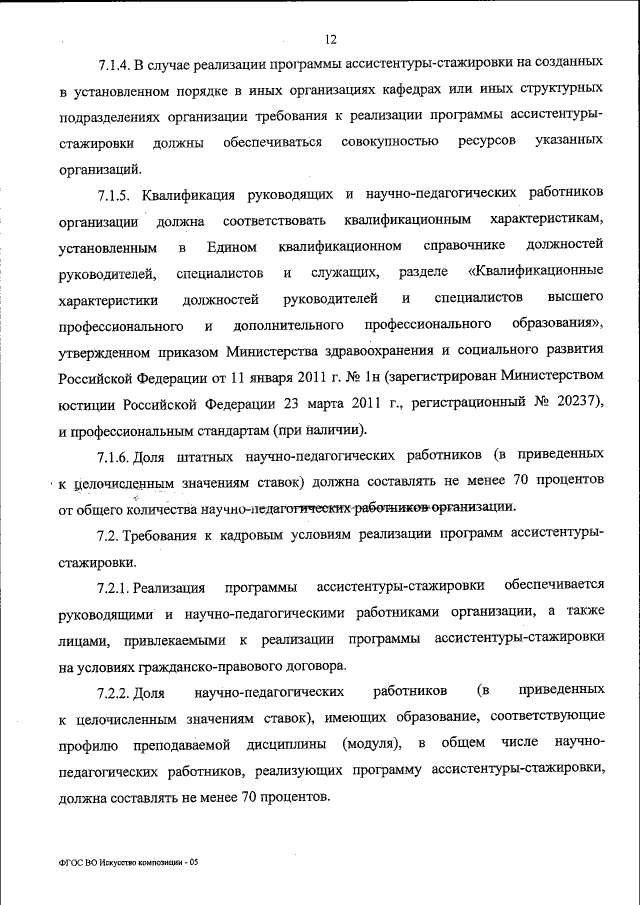 12

7.1.4. В случае реализации программы ассистентуры-стажировки на созданных в установленном порядке в иных организациях кафедрах или иных структурных подразделениях организации требования к реализации программы ассистентуры-стажировки должны обеспечиваться совокупностью ресурсов указанных организаций.

7.1.5. Квалификация руководящих и научно-педагогических работников организации должна соответствовать квалификационным характеристикам, установленным в Едином квалификационном справочнике должностей руководителей, специалистов и служащих, разделе «Квалификационные характеристики должностей руководителей и специалистов высшего профессионального и дополнительного профессионального образования», утвержденном приказом Министерства здравоохранения и социального развития Российской Федерации от 11 января 2011 г. № 1н (зарегистрирован Министерством юстиции Российской Федерации 23 марта 2011 г., регистрационный № 20237), и профессиональным стандартам (при наличии).

7.1.6. Доля штатных научно-педагогических работников (в приведенных к целочисленным значениям ставок) должна составлять не менее 70 процентов от общего количества научно-педагогических работников организации.

7.2. Требования к кадровым условиям реализации программ ассистентуры-стажировки.

7.2.1. Реализация программы ассистентуры-стажировки обеспечивается руководящими и научно-педагогическими работниками организации, а также лицами, привлекаемыми к реализации программы ассистентуры-стажировки на условиях гражданско-правового договора.

7.2.2. Доля научно-педагогических работников (в приведенных к целочисленным значениям ставок), имеющих образование, соответствующие профилю преподаваемой дисциплины (модуля), в общем числе научно-педагогических работников, реализующих программу ассистентуры-стажировки, должна составлять не менее 70 процентов.

ФГОС ВО Искусство композиции - 05